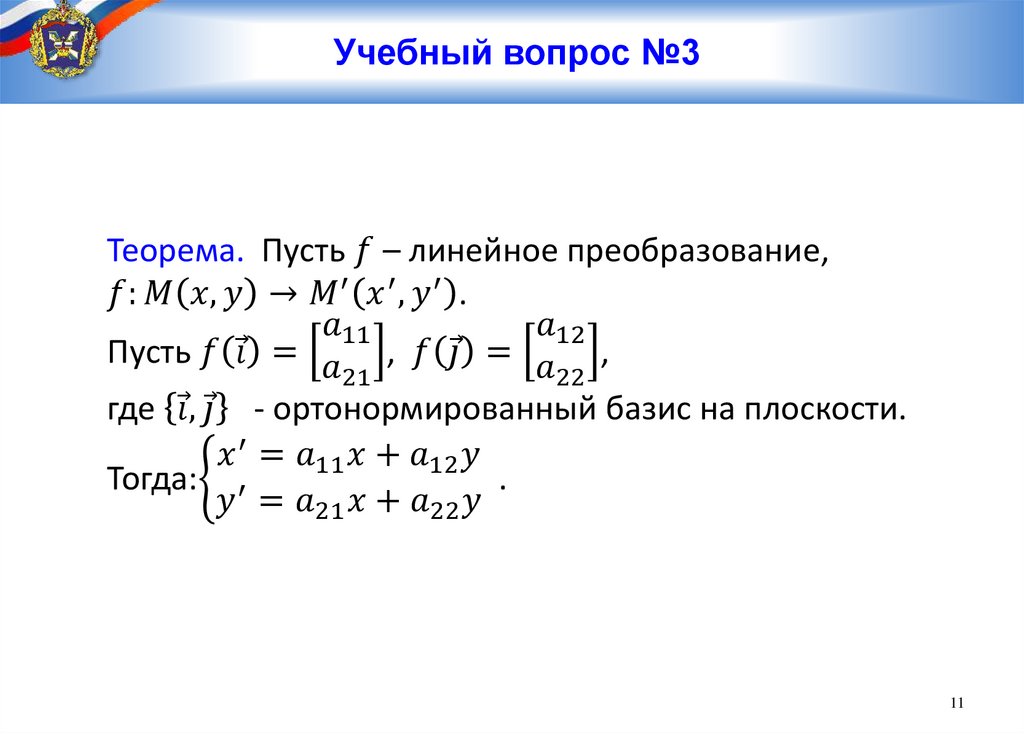 Учебный вопрос №3

Теорема. Пусть $f$ – линейное преобразование, $f: M(x, y) \to M'(x', y')$.
Пусть $f(\vec{i}) = \begin{bmatrix} a_{11} \\ a_{21} \end{bmatrix}$, $f(\vec{j}) = \begin{bmatrix} a_{12} \\ a_{22} \end{bmatrix}$,
где $\{\vec{i}, \vec{j}\}$ - ортонормированный базис на плоскости.
Тогда: $\begin{cases} x' = a_{11}x + a_{12}y \\ y' = a_{21}x + a_{22}y \end{cases}$.

11